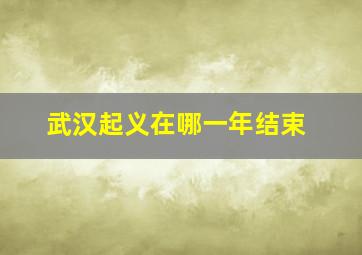 武汉起义在哪一年结束